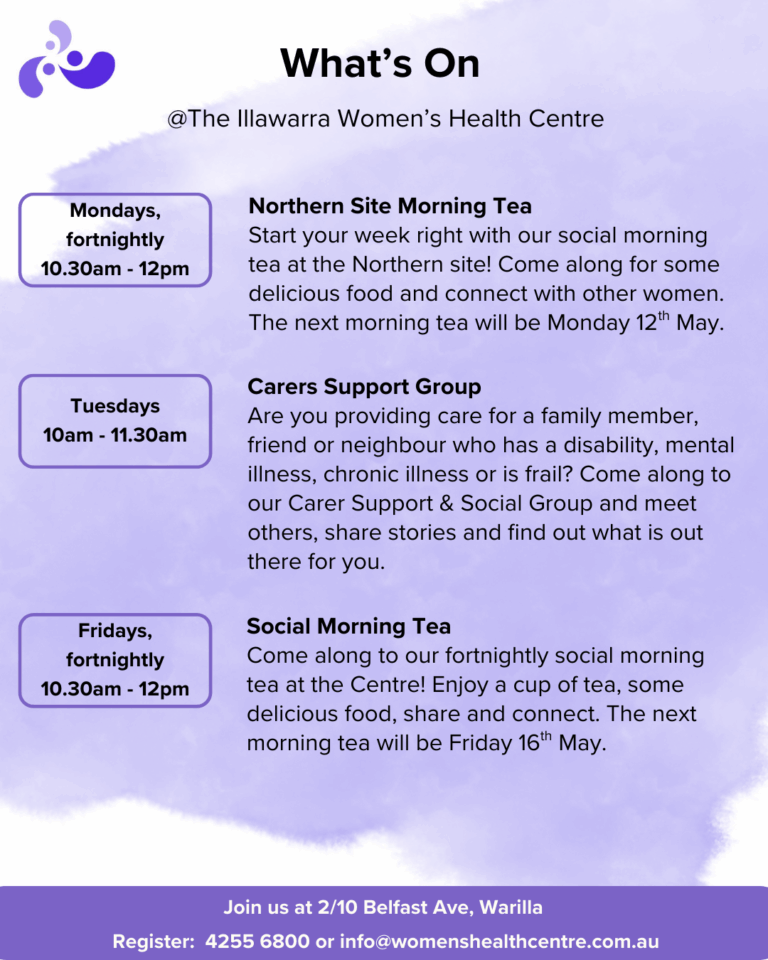 What's On

@The Illawarra Women's Health Centre

Mondays, fortnightly 10.30am - 12pm

Northern Site Morning Tea
Start your week right with our social morning tea at the Northern site! Come along for some delicious food and connect with other women. The next morning tea will be Monday 12$^{th}$ May.

Tuesdays 10am - 11.30am

Carers Support Group
Are you providing care for a family member, friend or neighbour who has a disability, mental illness, chronic illness or is frail? Come along to our Carer Support & Social Group and meet others, share stories and find out what is out there for you.

Fridays, fortnightly 10.30am - 12pm

Social Morning Tea
Come along to our fortnightly social morning tea at the Centre! Enjoy a cup of tea, some delicious food, share and connect. The next morning tea will be Friday 16$^{th}$ May.

Join us at 2/10 Belfast Ave, Warilla

Register: 4255 6800 or info@womenshealthcentre.com.au